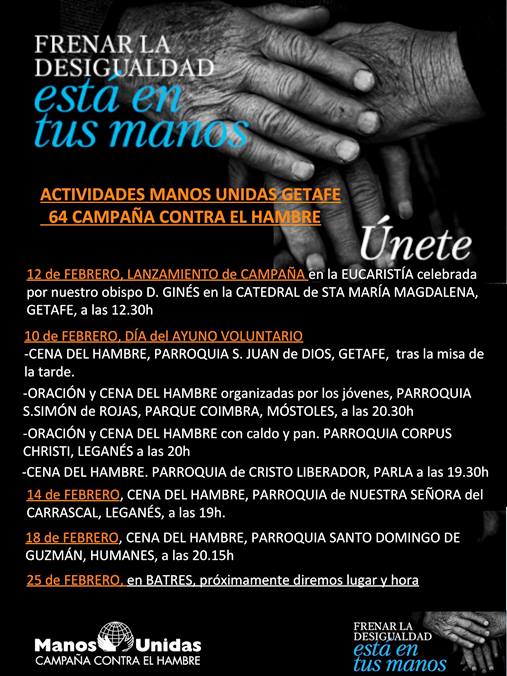 FRENAR LA DESIGUALDAD
está en tus manos

ACTIVIDADES MANOS UNIDAS GETAFE
64 CAMPAÑA CONTRA EL HAMBRE

Únete

12 de FEBRERO, LANZAMIENTO de CAMPAÑA en la EUCARISTÍA celebrada por nuestro obispo D. GINÉS en la CATEDRAL de STA MARÍA MAGDALENA, GETAFE, a las 12.30h

10 de FEBRERO, DÍA del AYUNO VOLUNTARIO
-CENA DEL HAMBRE, PARROQUIA S. JUAN de DIOS, GETAFE, tras la misa de la tarde.
-ORACIÓN y CENA DEL HAMBRE organizadas por los jóvenes, PARROQUIA S.SIMÓN de ROJAS, PARQUE COIMBRA, MÓSTOLES, a las 20.30h
-ORACIÓN y CENA DEL HAMBRE con caldo y pan. PARROQUIA CORPUS CHRISTI, LEGANÉS a las 20h
-CENA DEL HAMBRE. PARROQUIA de CRISTO LIBERADOR, PARLA a las 19.30h

14 de FEBRERO, CENA DEL HAMBRE, PARROQUIA de NUESTRA SEÑORA del CARRASCAL, LEGANÉS, a las 19h.

18 de FEBRERO, CENA DEL HAMBRE, PARROQUIA SANTO DOMINGO DE GUZMÁN, HUMANES, a las 20.15h

25 de FEBRERO, en BATRES, próximamente diremos lugar y hora

Manos Unidas
CAMPAÑA CONTRA EL HAMBRE

FRENAR LA DESIGUALDAD
está en tus manos